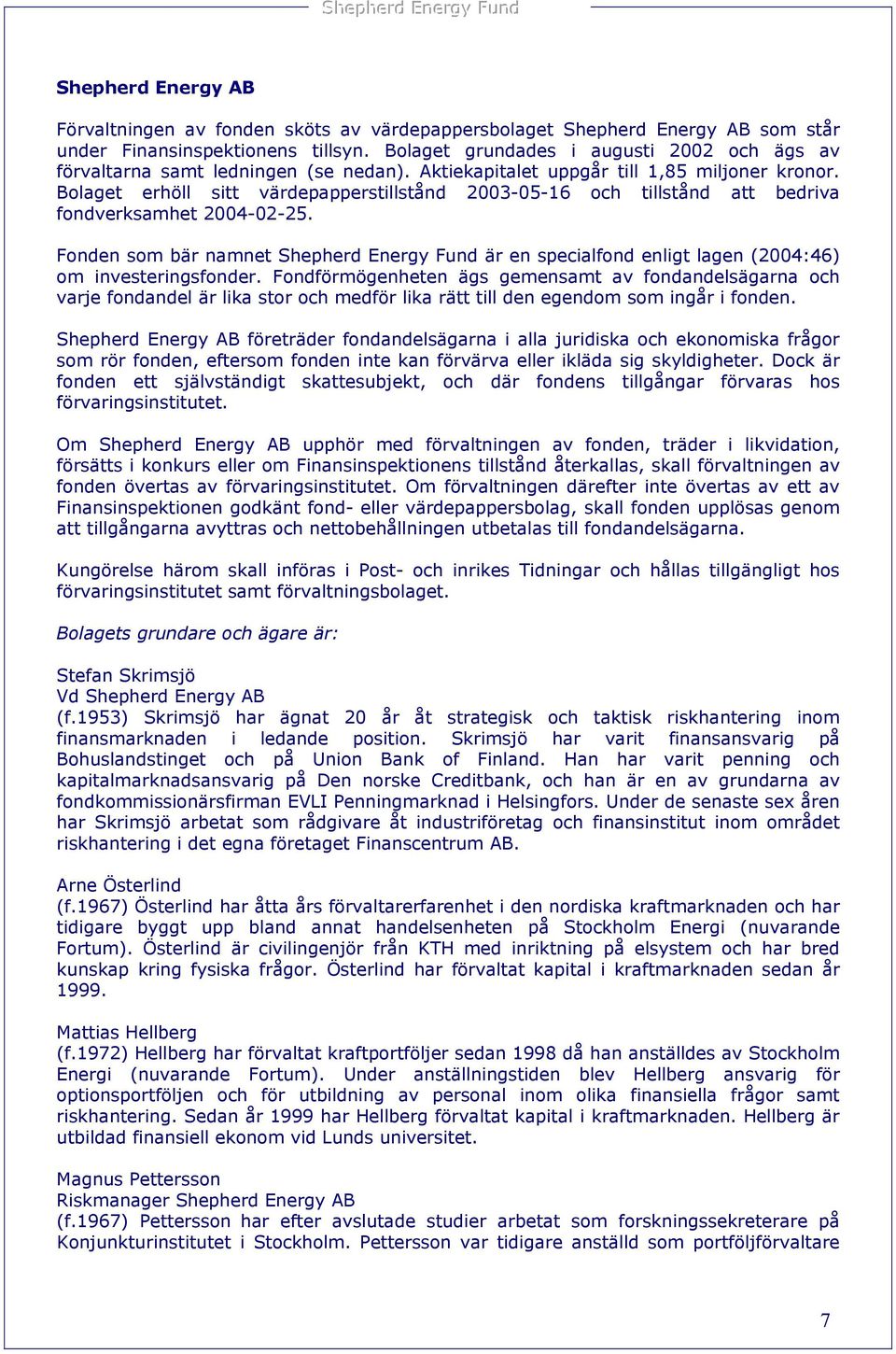 Shepherd Energy Fund

Shepherd Energy AB

Förvaltningen av fonden sköts av värdepappersbolaget Shepherd Energy AB som står under Finansinspektionens tillsyn. Bolaget grundades i augusti 2002 och ägs av förvaltarna samt ledningen (se nedan). Aktiekapitalet uppgår till 1,85 miljoner kronor. Bolaget erhöll sitt värdepapperstillstånd 2003-05-16 och tillstånd att bedriva fondverksamhet 2004-02-25.

Fonden som bär namnet Shepherd Energy Fund är en specialfond enligt lagen (2004:46) om investeringsfonder. Fondförmögenheten ägs gemensamt av fondandelsägarna och varje fondandel är lika stor och medför lika rätt till den egendom som ingår i fonden.

Shepherd Energy AB företräder fondandelsägarna i alla juridiska och ekonomiska frågor som rör fonden, eftersom fonden inte kan förvärva eller ikläda sig skyldigheter. Dock är fonden ett självständigt skattesubjekt, och där fondens tillgångar förvaras hos förvaringsinstitutet.

Om Shepherd Energy AB upphör med förvaltningen av fonden, träder i likvidation, försätts i konkurs eller om Finansinspektionens tillstånd återkallas, skall förvaltningen av fonden övertas av förvaringsinstitutet. Om förvaltningen därefter inte övertas av ett av Finansinspektionen godkänt fond- eller värdepappersbolag, skall fonden upplösas genom att tillgångarna avyttras och nettobehållningen utbetalas till fondandelsägarna.

Kungörelse härom skall införas i Post- och inrikes Tidningar och hållas tillgängligt hos förvaringsinstitutet samt förvaltningsbolaget.

Bolagets grundare och ägare är:

Stefan Skrimsjö
Vd Shepherd Energy AB
(f.1953) Skrimsjö har ägnat 20 år åt strategisk och taktisk riskhantering inom finansmarknaden i ledande position. Skrimsjö har varit finansansvarig på Bohuslandstinget och på Union Bank of Finland. Han har varit penning och kapitalmarknadsansvarig på Den norske Creditbank, och han är en av grundarna av fondkommissionärsfirman EVLI Penningmarknad i Helsingfors. Under de senaste sex åren har Skrimsjö arbetat som rådgivare åt industriföretag och finansinstitut inom området riskhantering i det egna företaget Finanscentrum AB.

Arne Österlind
(f.1967) Österlind har åtta års förvaltarerfarenhet i den nordiska kraftmarknaden och har tidigare byggt upp bland annat handelsenheten på Stockholm Energi (nuvarande Fortum). Österlind är civilingenjör från KTH med inriktning på elsystem och har bred kunskap kring fysiska frågor. Österlind har förvaltat kapital i kraftmarknaden sedan år 1999.

Mattias Hellberg
(f.1972) Hellberg har förvaltat kraftportföljer sedan 1998 då han anställdes av Stockholm Energi (nuvarande Fortum). Under anställningstiden blev Hellberg ansvarig för optionsportföljen och för utbildning av personal inom olika finansiella frågor samt riskhantering. Sedan år 1999 har Hellberg förvaltat kapital i kraftmarknaden. Hellberg är utbildad finansiell ekonom vid Lunds universitet.

Magnus Pettersson
Riskmanager Shepherd Energy AB
(f.1967) Pettersson har efter avslutade studier arbetat som forskningssekreterare på Konjunkturinstitutet i Stockholm. Pettersson var tidigare anställd som portföljförvaltare

7